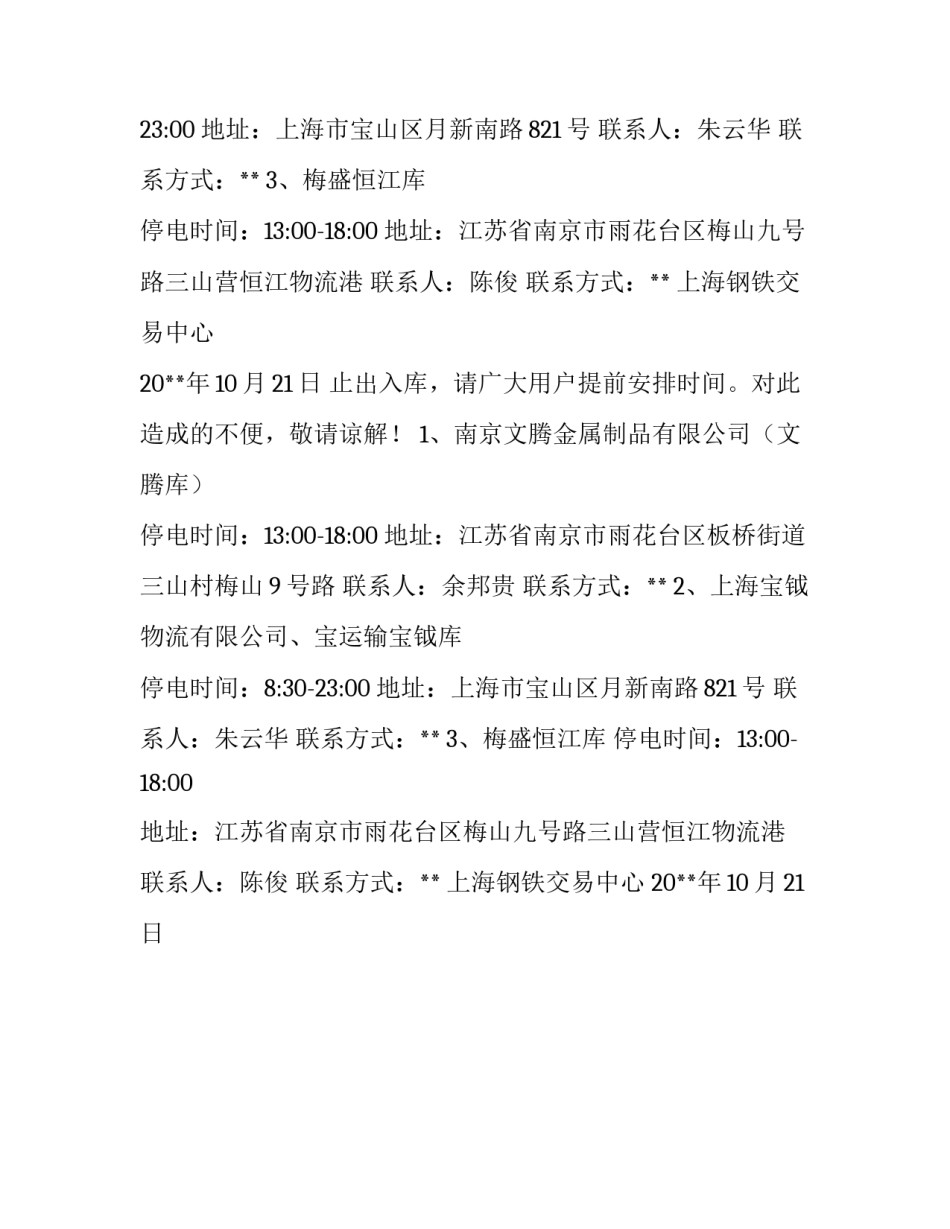 23:00 地址：上海市宝山区月新南路 821 号 联系人：朱云华 联系方式：** 3、梅盛恒江库

停电时间：13:00-18:00 地址：江苏省南京市雨花台区梅山九号路三山营恒江物流港 联系人：陈俊 联系方式：** 上海钢铁交易中心

20**年 10 月 21 日 止出入库，请广大用户提前安排时间。对此造成的不便，敬请谅解！ 1、南京文腾金属制品有限公司（文腾库）

停电时间：13:00-18:00 地址：江苏省南京市雨花台区板桥街道三山村梅山 9 号路 联系人：余邦贵 联系方式：** 2、上海宝钺物流有限公司、宝运输宝钺库

停电时间：8:30-23:00 地址：上海市宝山区月新南路 821 号 联系人：朱云华 联系方式：** 3、梅盛恒江库 停电时间：13:00-18:00

地址：江苏省南京市雨花台区梅山九号路三山营恒江物流港 联系人：陈俊 联系方式：** 上海钢铁交易中心 20**年 10 月 21 日